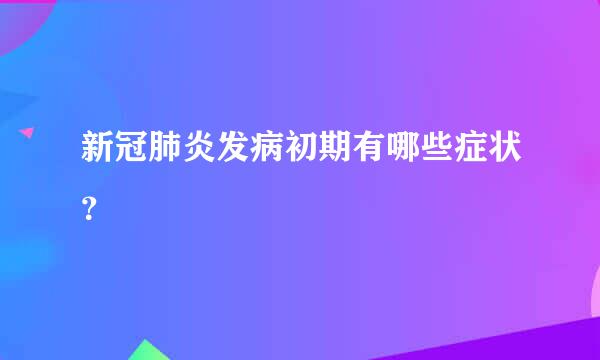 新冠肺炎发病初期有哪些症状？